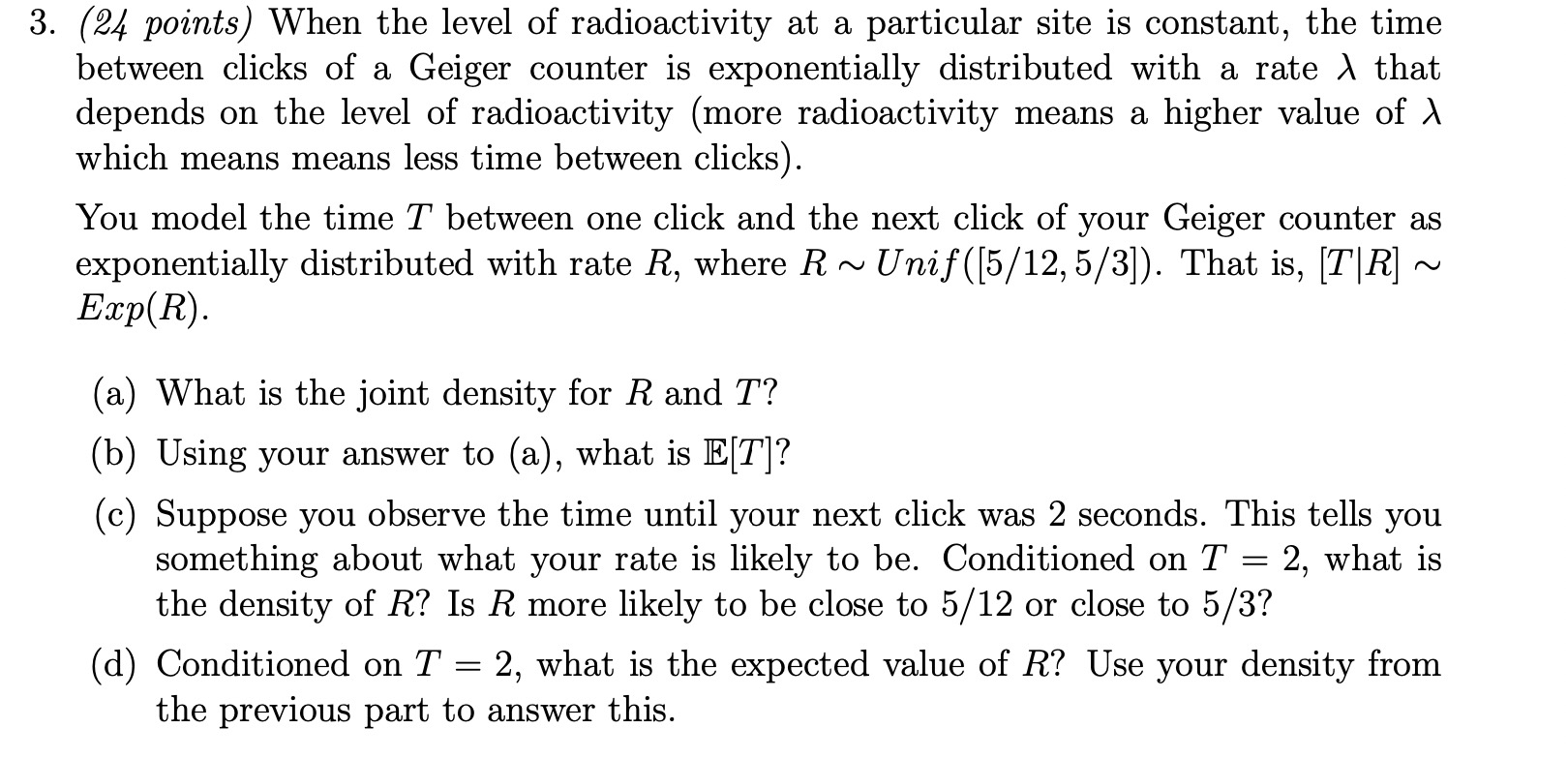 3. (24 points) When the level of radioactivity at a particular site is constant, the time between clicks of a Geiger counter is exponentially distributed with a rate $\lambda$ that depends on the level of radioactivity (more radioactivity means a higher value of $\lambda$ which means means less time between clicks).

You model the time $T$ between one click and the next click of your Geiger counter as exponentially distributed with rate $R$, where $R \sim Unif([5/12, 5/3])$. That is, $[T|R] \sim Exp(R)$.

(a) What is the joint density for $R$ and $T$?

(b) Using your answer to (a), what is $\mathbb{E}[T]$?

(c) Suppose you observe the time until your next click was 2 seconds. This tells you something about what your rate is likely to be. Conditioned on $T = 2$, what is the density of $R$? Is $R$ more likely to be close to $5/12$ or close to $5/3$?

(d) Conditioned on $T = 2$, what is the expected value of $R$? Use your density from the previous part to answer this.